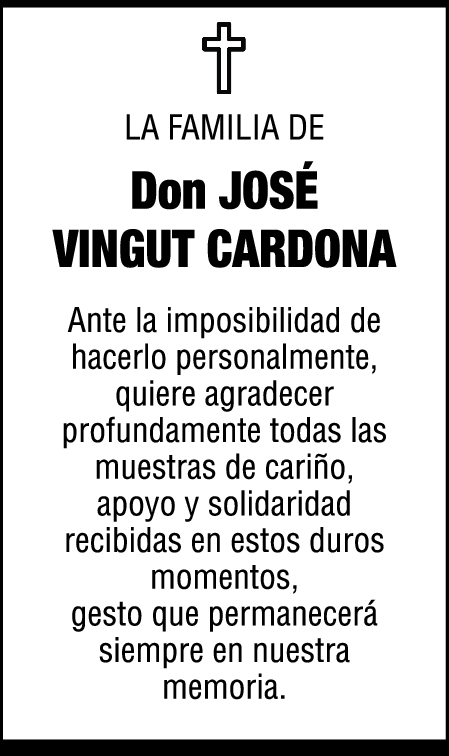 LA FAMILIA DE

Don JOSÉ
VINGUT CARDONA

Ante la imposibilidad de hacerlo personalmente, quiere agradecer profundamente todas las muestras de cariño, apoyo y solidaridad recibidas en estos duros momentos,
gesto que permanecerá siempre en nuestra memoria.